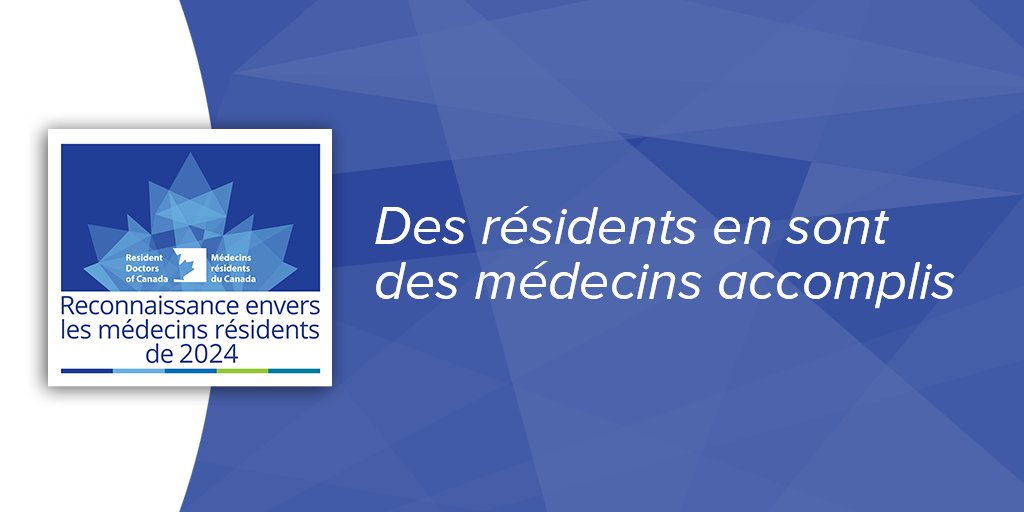 Resident Doctors of Canada
Médecins résidents du Canada

Reconnaissance envers les médecins résidents de 2024

Des résidents en sont des médecins accomplis